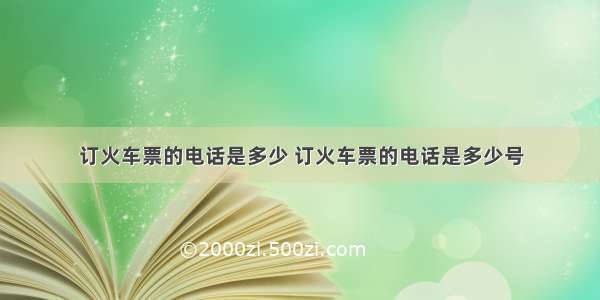 订火车票的电话是多少 订火车票的电话是多少号

©2000zi.500zi.com